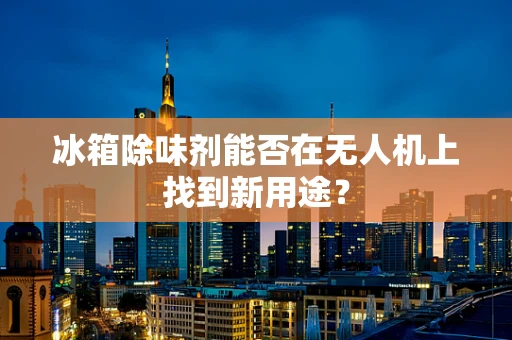 冰箱除味剂能否在无人机上找到新用途？